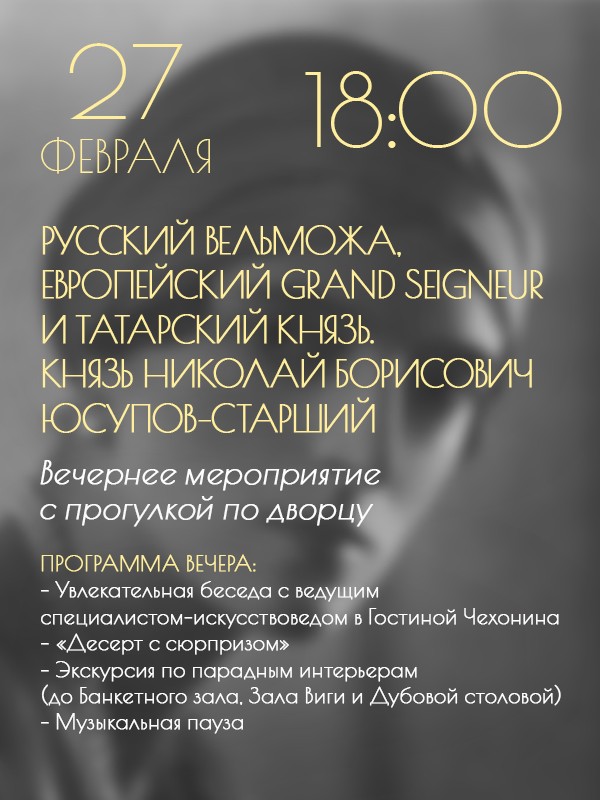 27
ФЕВРАЛЯ

18:00

РУССКИЙ ВЕЛЬМОЖА, ЕВРОПЕЙСКИЙ GRAND SEIGNEUR И ТАТАРСКИЙ КНЯЗЬ. КНЯЗЬ НИКОЛАЙ БОРИСОВИЧ ЮСУПОВ-СТАРШИЙ

Вечернее мероприятие с прогулкой по дворцу

ПРОГРАММА ВЕЧЕРА:
- Увлекательная беседа с ведущим специалистом-искусствоведом в Гостиной Чехонина
- «Десерт с сюрпризом»
- Экскурсия по парадным интерьерам (до Банкетного зала, Зала Виги и Дубовой столовой)
- Музыкальная пауза